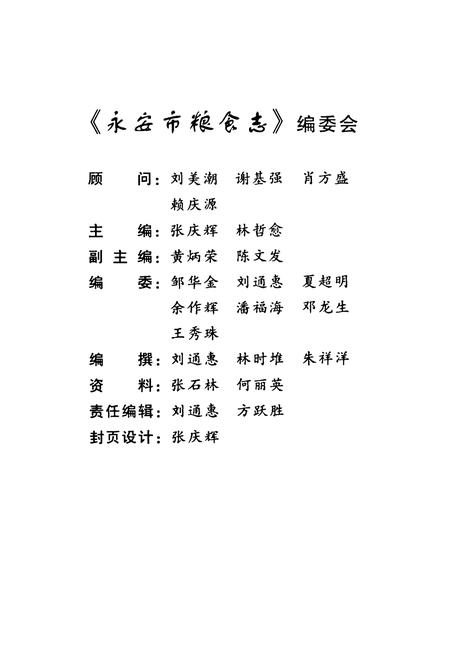 《永安市粮食志》编委会

顾　　问：刘美潮　谢基强　肖方盛
赖庆源

主　　编：张庆辉　林哲愈

副 主 编：黄炳荣　陈文发

编　　委：邹华金　刘通惠　夏超明
余作辉　潘福海　邓龙生
王秀珠

编　　撰：刘通惠　林时堆　朱祥洋

资　　料：张石林　何丽英

责任编辑：刘通惠　方跃胜

封页设计：张庆辉